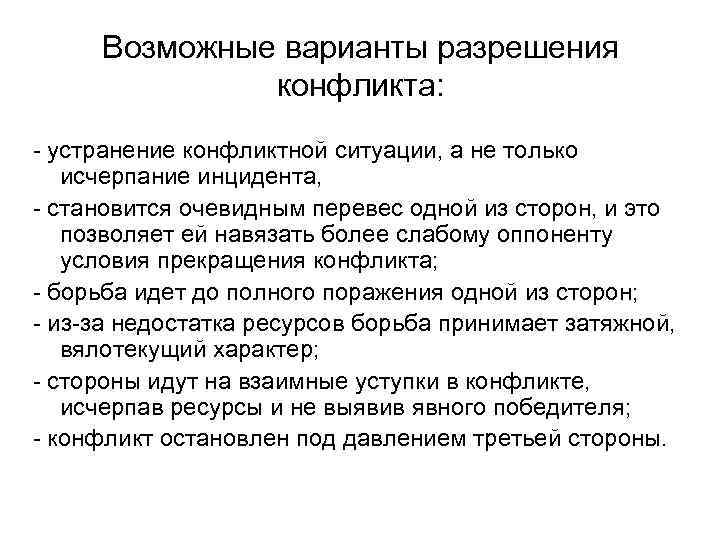 Возможные варианты разрешения конфликта:

- устранение конфликтной ситуации, а не только исчерпание инцидента,
- становится очевидным перевес одной из сторон, и это позволяет ей навязать более слабому оппоненту условия прекращения конфликта;
- борьба идет до полного поражения одной из сторон;
- из-за недостатка ресурсов борьба принимает затяжной, вялотекущий характер;
- стороны идут на взаимные уступки в конфликте, исчерпав ресурсы и не выявив явного победителя;
- конфликт остановлен под давлением третьей стороны.